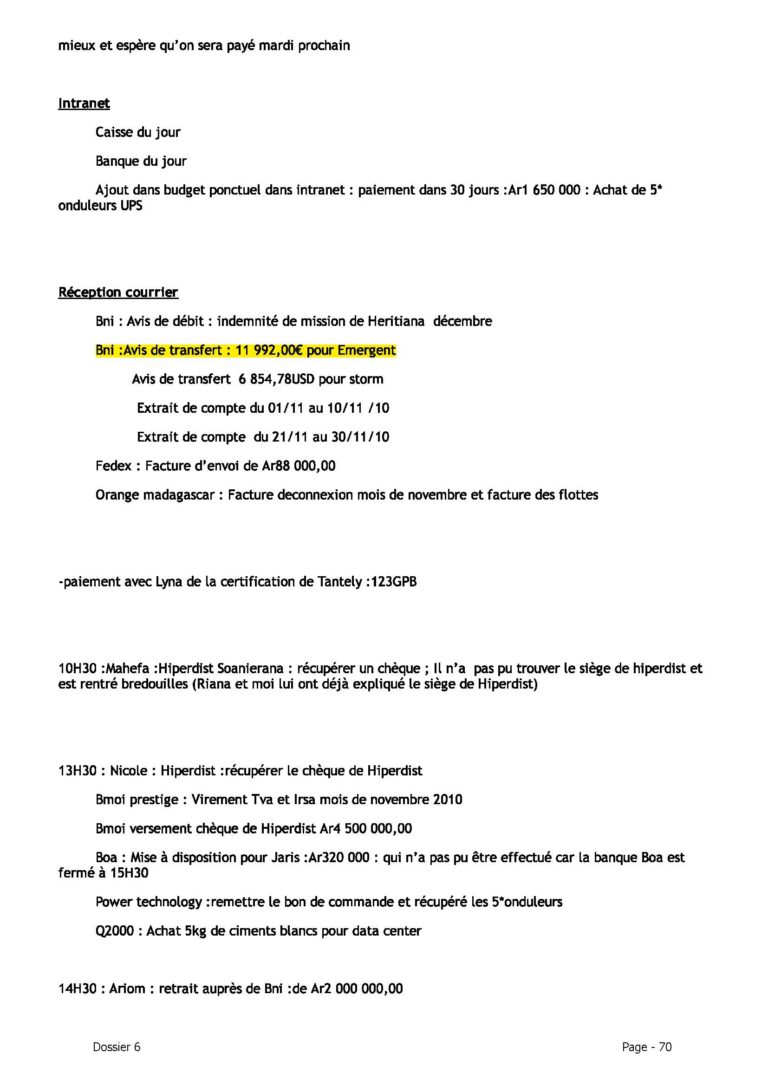 mieux et espère qu'on sera payé mardi prochain

Intranet

Caisse du jour

Banque du jour

Ajout dans budget ponctuel dans intranet : paiement dans 30 jours :Ar1 650 000 : Achat de 5* onduleurs UPS

Réception courrier

Bni : Avis de débit : indemnité de mission de Heritiana décembre

Bni :Avis de transfert : 11 992,00€ pour Emergent

Avis de transfert 6 854,78USD pour storm

Extrait de compte du 01/11 au 10/11 /10

Extrait de compte du 21/11 au 30/11/10

Fedex : Facture d'envoi de Ar88 000,00

Orange madagascar : Facture deconnexion mois de novembre et facture des flottes

-paiement avec Lyna de la certification de Tantely :123GPB

10H30 :Mahefa :Hiperdist Soanierana : récupérer un chèque ; Il n'a pas pu trouver le siège de hiperdist et est rentré bredouilles (Riana et moi lui ont déjà expliqué le siège de Hiperdist)

13H30 : Nicole : Hiperdist :récupérer le chèque de Hiperdist

Bmoi prestige : Virement Tva et Irsa mois de novembre 2010

Bmoi versement chèque de Hiperdist Ar4 500 000,00

Boa : Mise à disposition pour Jaris :Ar320 000 : qui n'a pas pu être effectué car la banque Boa est fermé à 15H30

Power technology :remettre le bon de commande et récupéré les 5*onduleurs

Q2000 : Achat 5kg de ciments blancs pour data center

14H30 : Ariom : retrait auprès de Bni :de Ar2 000 000,00

Dossier 6

Page - 70